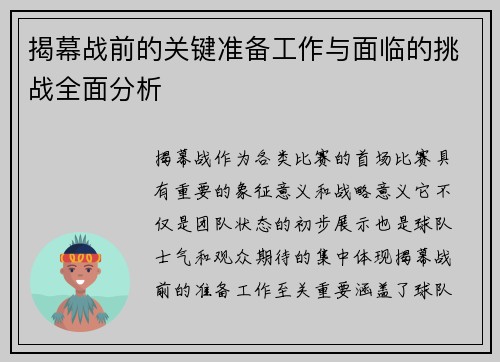 揭幕战前的关键准备工作与面临的挑战全面分析

揭幕战作为各类比赛的首场比赛具有重要的象征意义和战略意义它不仅是团队状态的初步展示也是球队士气和观众期待的集中体现揭幕战前的准备工作至关重要涵盖了球队